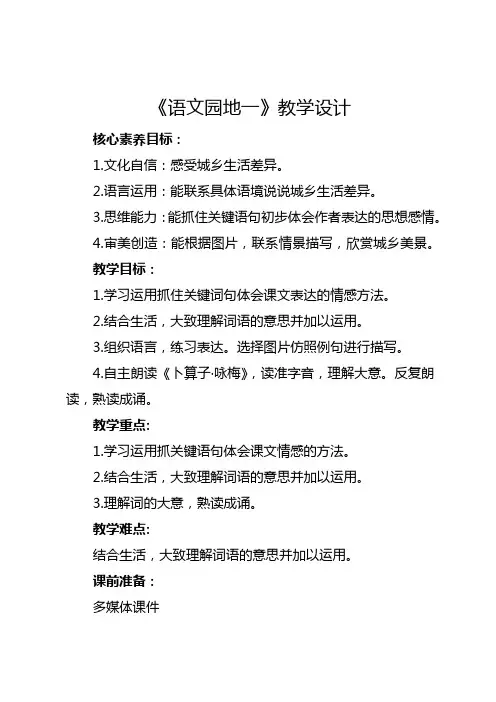 《语文园地一》教学设计

核心素养目标：

1.文化自信：感受城乡生活差异。

2.语言运用：能联系具体语境说说城乡生活差异。

3.思维能力：能抓住关键语句初步体会作者表达的思想感情。

4.审美创造：能根据图片，联系情景描写，欣赏城乡美景。

教学目标：

1.学习运用抓住关键词句体会课文表达的情感方法。

2.结合生活，大致理解词语的意思并加以运用。

3.组织语言，练习表达。选择图片仿照例句进行描写。

4.自主朗读《卜算子·咏梅》，读准字音，理解大意。反复朗读，熟读成诵。

教学重点:

1.学习运用抓关键语句体会课文情感的方法。

2.结合生活，大致理解词语的意思并加以运用。

3.理解词的大意，熟读成诵。

教学难点:

结合生活，大致理解词语的意思并加以运用。

课前准备：

多媒体课件